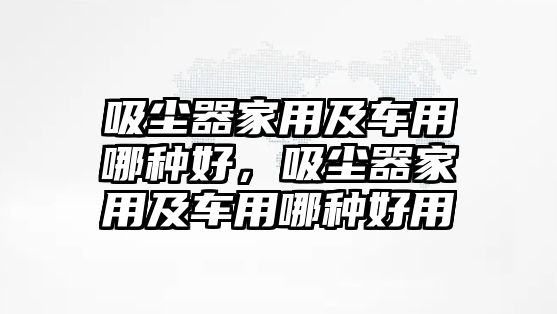 吸尘器家用及车用哪种好，吸尘器家用及车用哪种好用